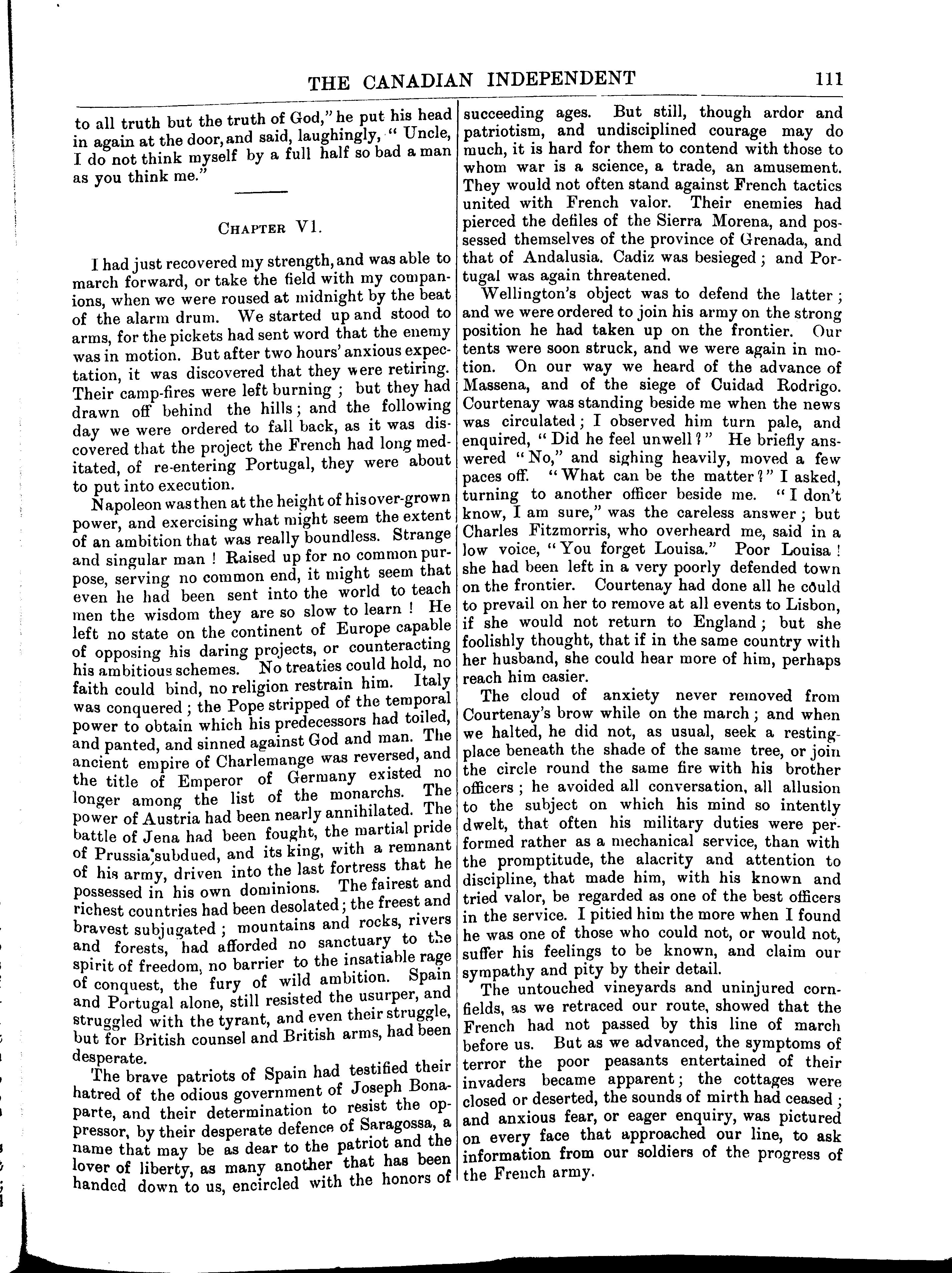 THE CANADIAN INDEPENDENT 111

to all truth but the truth of God," he put his head in again at the door, and said, laughingly, "Uncle, I do not think myself by a full half so bad a man as you think me."

CHAPTER VI.

I had just recovered my strength, and was able to march forward, or take the field with my companions, when we were roused at midnight by the beat of the alarm drum. We started up and stood to arms, for the pickets had sent word that the enemy was in motion. But after two hours' anxious expectation, it was discovered that they were retiring. Their camp-fires were left burning; but they had drawn off behind the hills; and the following day we were ordered to fall back, as it was discovered that the project the French had long meditated, of re-entering Portugal, they were about to put into execution.

Napoleon was then at the height of his over-grown power, and exercising what might seem the extent of an ambition that was really boundless. Strange and singular man! Raised up for no common purpose, serving no common end, it might seem that even he had been sent into the world to teach men the wisdom they are so slow to learn! He left no state on the continent of Europe capable of opposing his daring projects, or counteracting his ambitious schemes. No treaties could hold, no faith could bind, no religion restrain him. Italy was conquered; the Pope stripped of the temporal power to obtain which his predecessors had toiled, and panted, and sinned against God and man. The ancient empire of Charlemange was reversed, and the title of Emperor of Germany existed no longer among the list of the monarchs. The power of Austria had been nearly annihilated. The battle of Jena had been fought, the martial pride of Prussia subdued, and its king, with a remnant of his army, driven into the last fortress that he possessed in his own dominions. The fairest and richest countries had been desolated; the freest and bravest subjugated; mountains and rocks, rivers and forests, had afforded no sanctuary to the spirit of freedom, no barrier to the insatiable rage of conquest, the fury of wild ambition. Spain and Portugal alone, still resisted the usurper, and struggled with the tyrant, and even their struggle, but for British counsel and British arms, had been desperate.

The brave patriots of Spain had testified their hatred of the odious government of Joseph Bonaparte, and their determination to resist the oppressor, by their desperate defence of Saragossa, a name that may be as dear to the patriot and the lover of liberty, as many another that has been handed down to us, encircled with the honors of succeeding ages. But still, though ardor and patriotism, and undisciplined courage may do much, it is hard for them to contend with those to whom war is a science, a trade, an amusement. They would not often stand against French tactics united with French valor. Their enemies had pierced the defiles of the Sierra Morena, and possessed themselves of the province of Grenada, and that of Andalusia. Cadiz was besieged; and Portugal was again threatened.

Wellington's object was to defend the latter; and we were ordered to join his army on the strong position he had taken up on the frontier. Our tents were soon struck, and we were again in motion. On our way we heard of the advance of Massena, and of the siege of Cuidad Rodrigo. Courtenay was standing beside me when the news was circulated; I observed him turn pale, and enquired, "Did he feel unwell?" He briefly answered "No," and sighing heavily, moved a few paces off. "What can be the matter?" I asked, turning to another officer beside me. "I don't know, I am sure," was the careless answer; but Charles Fitzmorris, who overheard me, said in a low voice, "You forget Louisa." Poor Louisa! she had been left in a very poorly defended town on the frontier. Courtenay had done all he could to prevail on her to remove at all events to Lisbon, if she would not return to England; but she foolishly thought, that if in the same country with her husband, she could hear more of him, perhaps reach him easier.

The cloud of anxiety never removed from Courtenay's brow while on the march; and when we halted, he did not, as usual, seek a resting-place beneath the shade of the same tree, or join the circle round the same fire with his brother officers; he avoided all conversation, all allusion to the subject on which his mind so intently dwelt, that often his military duties were performed rather as a mechanical service, than with the promptitude, the alacrity and attention to discipline, that made him, with his known and tried valor, be regarded as one of the best officers in the service. I pitied him the more when I found he was one of those who could not, or would not, suffer his feelings to be known, and claim our sympathy and pity by their detail.

The untouched vineyards and uninjured cornfields, as we retraced our route, showed that the French had not passed by this line of march before us. But as we advanced, the symptoms of terror the poor peasants entertained of their invaders became apparent; the cottages were closed or deserted, the sounds of mirth had ceased; and anxious fear, or eager enquiry, was pictured on every face that approached our line, to ask information from our soldiers of the progress of the French army.